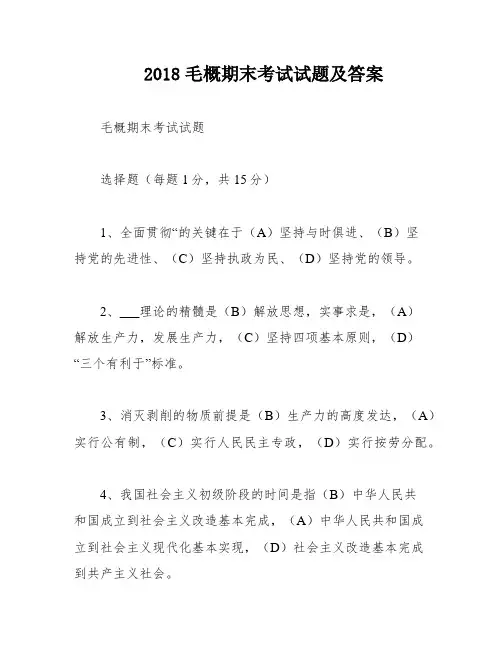 2018 毛概期末考试试题及答案

毛概期末考试试题

选择题（每题 1 分，共 15 分）

1、全面贯彻“的关键在于（A）坚持与时俱进、（B）坚持党的先进性、（C）坚持执政为民、（D）坚持党的领导。

2、___理论的精髓是（B）解放思想，实事求是，（A）解放生产力，发展生产力，（C）坚持四项基本原则，（D）“三个有利于”标准。

3、消灭剥削的物质前提是（B）生产力的高度发达，（A）实行公有制，（C）实行人民民主专政，（D）实行按劳分配。

4、我国社会主义初级阶段的时间是指（B）中华人民共和国成立到社会主义改造基本完成，（A）中华人民共和国成立到社会主义现代化基本实现，（D）社会主义改造基本完成到共产主义社会。